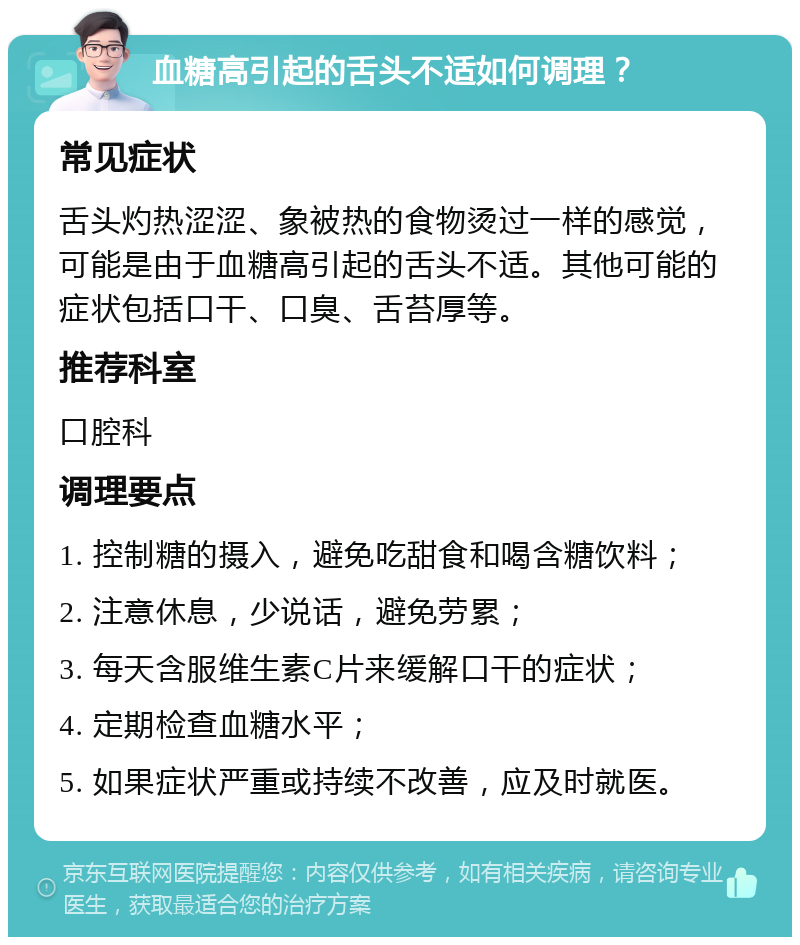 血糖高引起的舌头不适如何调理？

常见症状

舌头灼热涩涩、象被热的食物烫过一样的感觉，可能是由于血糖高引起的舌头不适。其他可能的症状包括口干、口臭、舌苔厚等。

推荐科室

口腔科

调理要点

1. 控制糖的摄入，避免吃甜食和喝含糖饮料；

2. 注意休息，少说话，避免劳累；

3. 每天含服维生素C片来缓解口干的症状；

4. 定期检查血糖水平；

5. 如果症状严重或持续不改善，应及时就医。

京东互联网医院提醒您：内容仅供参考，如有相关疾病，请咨询专业医生，获取最适合您的治疗方案